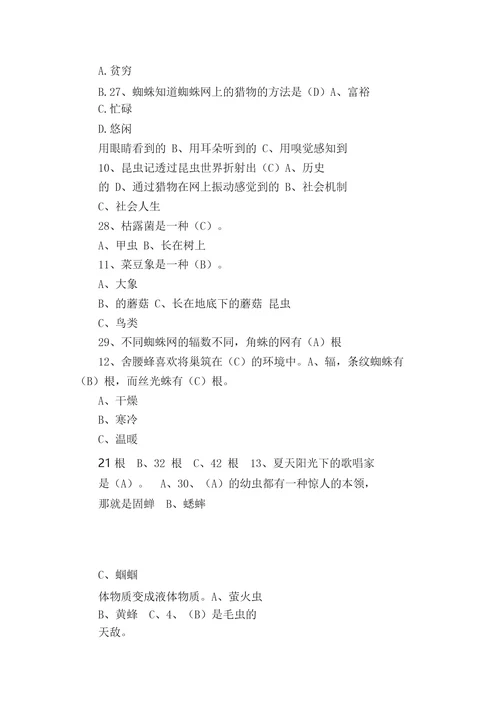 A.贫穷

B.27、蜘蛛知道蜘蛛网上的猎物的方法是（D）A、富裕

C.忙碌

D.悠闲

用眼睛看到的 B、用耳朵听到的 C、用嗅觉感知到

10、昆虫记透过昆虫世界折射出（C）A、历史

的 D、通过猎物在网上振动感觉到的 B、社会机制

C、社会人生

28、枯露菌是一种（C）。

A、甲虫 B、长在树上

11、菜豆象是一种（B）。

A、大象

B、的蘑菇 C、长在地底下的蘑菇 昆虫

C、鸟类

29、不同蜘蛛网的辐数不同，角蛛的网有（A）根

12、舍腰蜂喜欢将巢筑在（C）的环境中。A、辐，条纹蜘蛛有（B）根，而丝光蛛有（C）根。

A、干燥

B、寒冷

C、温暖

21 根 B、32 根 C、42 根 13、夏天阳光下的歌唱家是（A）。 A、30、（A）的幼虫都有一种惊人的本领，那就是固蝉 B、蟋蟀

C、蝈蝈

体物质变成液体物质。A、萤火虫

B、黄蜂 C、4、（B）是毛虫的天敌。